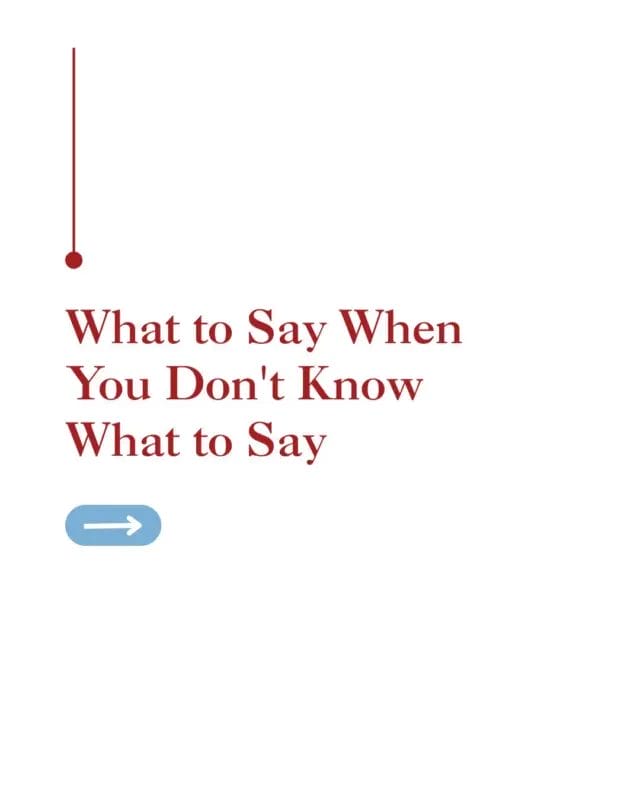 What to Say When You Don't Know What to Say